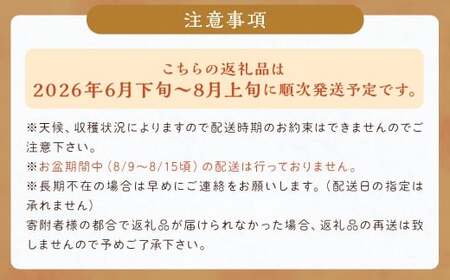 注意事項

こちらの返礼品は
2026年6月下旬～8月上旬に順次発送予定です。

※天候、収穫状況によりますので配送時期のお約束はできませんのでご注意下さい。
※お盆期間中（8/9～8/15頃）の配送は行っておりません。
※長期不在の場合は早めにご連絡をお願いします。（配送日の指定は承れません）
寄附者様の都合で返礼品が届けられなかった場合、返礼品の再送は致しませんので予めご了承下さい。